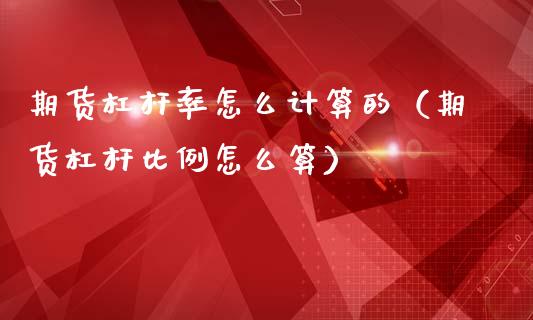 期货杠杆率怎么计算的（期货杠杆比例怎么算）